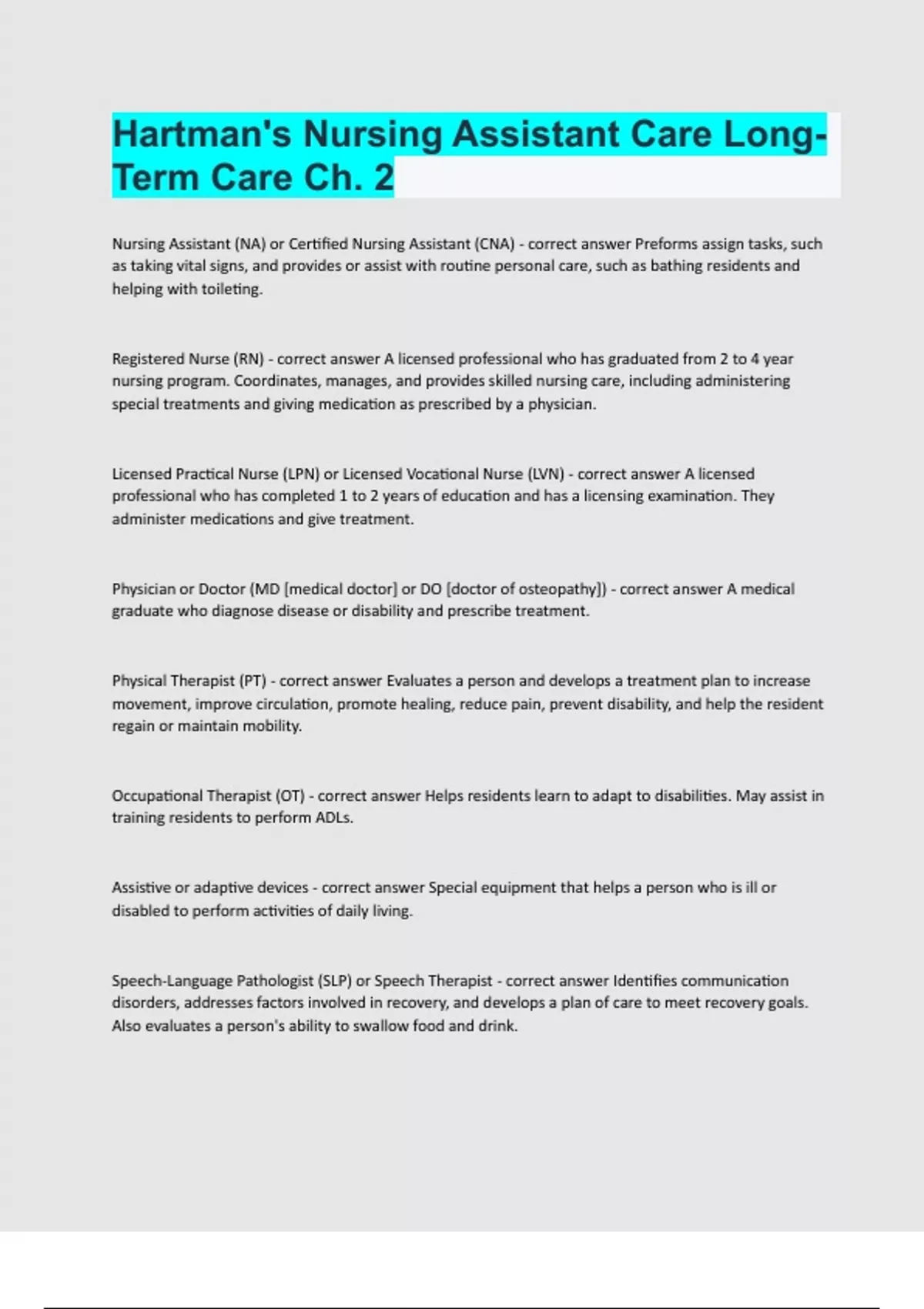 Hartman's Nursing Assistant Care Long-Term Care Ch. 2

Nursing Assistant (NA) or Certified Nursing Assistant (CNA) - correct answer Preforms assign tasks, such as taking vital signs, and provides or assist with routine personal care, such as bathing residents and helping with toileting.

Registered Nurse (RN) - correct answer A licensed professional who has graduated from 2 to 4 year nursing program. Coordinates, manages, and provides skilled nursing care, including administering special treatments and giving medication as prescribed by a physician.

Licensed Practical Nurse (LPN) or Licensed Vocational Nurse (LVN) - correct answer A licensed professional who has completed 1 to 2 years of education and has a licensing examination. They administer medications and give treatment.

Physician or Doctor (MD [medical doctor] or DO [doctor of osteopathy]) - correct answer A medical graduate who diagnose disease or disability and prescribe treatment.

Physical Therapist (PT) - correct answer Evaluates a person and develops a treatment plan to increase movement, improve circulation, promote healing, reduce pain, prevent disability, and help the resident regain or maintain mobility.

Occupational Therapist (OT) - correct answer Helps residents learn to adapt to disabilities. May assist in training residents to perform ADLs.

Assistive or adaptive devices - correct answer Special equipment that helps a person who is ill or disabled to perform activities of daily living.

Speech-Language Pathologist (SLP) or Speech Therapist - correct answer Identifies communication disorders, addresses factors involved in recovery, and develops a plan of care to meet recovery goals. Also evaluates a person's ability to swallow food and drink.